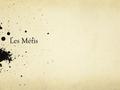 Les Métis